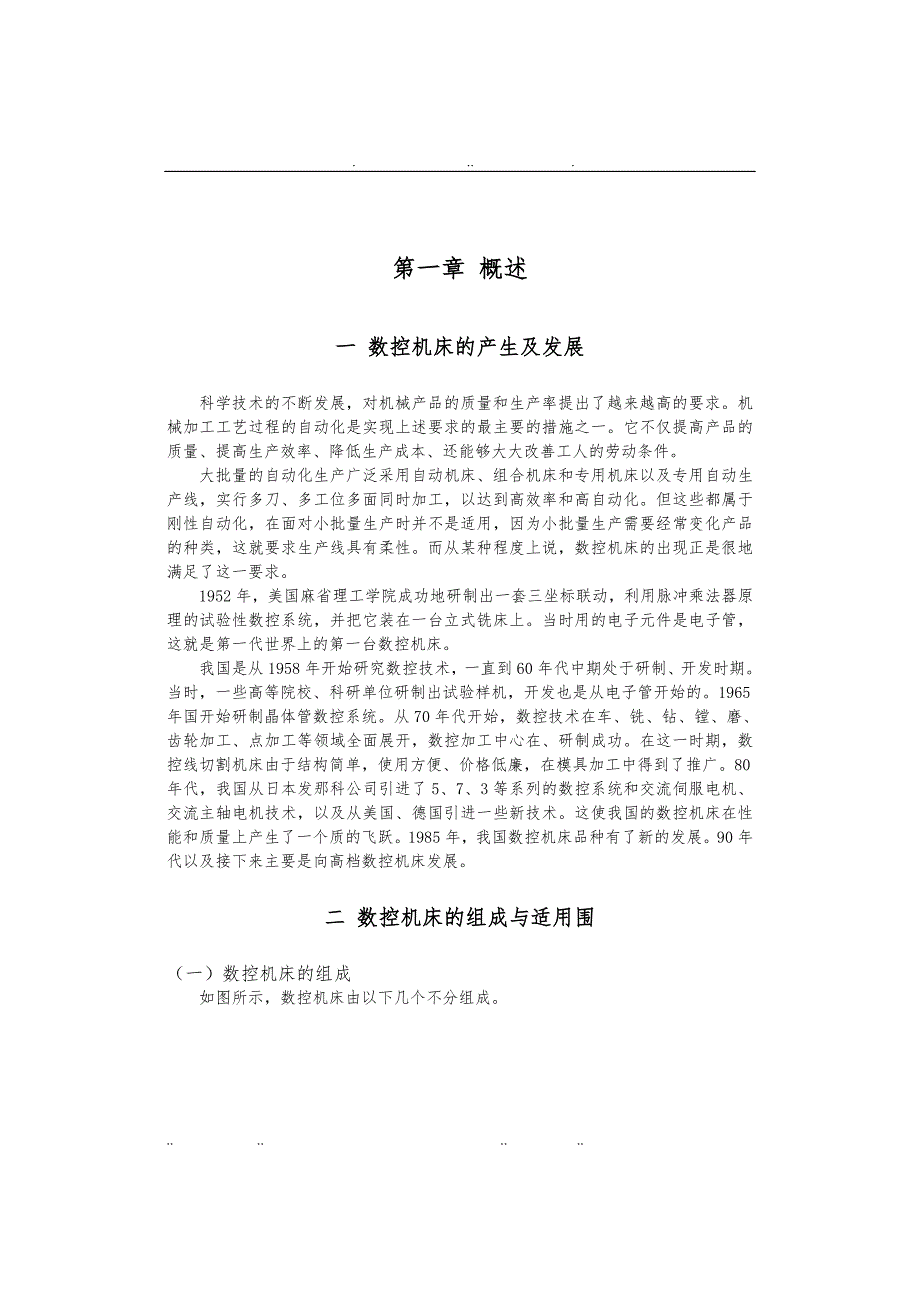 . .. .

第一章 概述

一 数控机床的产生及发展

科学技术的不断发展，对机械产品的质量和生产率提出了越来越高的要求。机械加工工艺过程的自动化是实现上述要求的最主要的措施之一。它不仅提高产品的质量、提高生产效率、降低生产成本、还能够大大改善工人的劳动条件。

大批量的自动化生产广泛采用自动机床、组合机床和专用机床以及专用自动生产线，实行多刀、多工位多面同时加工，以达到高效率和高自动化。但这些都属于刚性自动化，在面对小批量生产时并不是适用，因为小批量生产需要经常变化产品的种类，这就要求生产线具有柔性。而从某种程度上说，数控机床的出现正是很地满足了这一要求。

1952 年，美国麻省理工学院成功地研制出一套三坐标联动，利用脉冲乘法器原理的试验性数控系统，并把它装在一台立式铣床上。当时用的电子元件是电子管，这就是第一代世界上的第一台数控机床。

我国是从 1958 年开始研究数控技术，一直到 60 年代中期处于研制、开发时期。当时，一些高等院校、科研单位研制出试验样机，开发也是从电子管开始的。1965 年国开始研制晶体管数控系统。从 70 年代开始，数控技术在车、铣、钻、镗、磨、齿轮加工、点加工等领域全面展开，数控加工中心在、研制成功。在这一时期，数控线切割机床由于结构简单，使用方便、价格低廉，在模具加工中得到了推广。80 年代，我国从日本发那科公司引进了 5、7、3 等系列的数控系统和交流伺服电机、交流主轴电机技术，以及从美国、德国引进一些新技术。这使我国的数控机床在性能和质量上产生了一个质的飞跃。1985 年，我国数控机床品种有了新的发展。90 年代以及接下来主要是向高档数控机床发展。

二 数控机床的组成与适用围

（一）数控机床的组成

如图所示，数控机床由以下几个不分组成。

.. .. .. ..